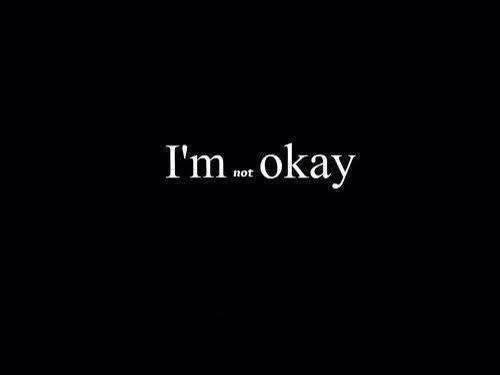 I'm not okay